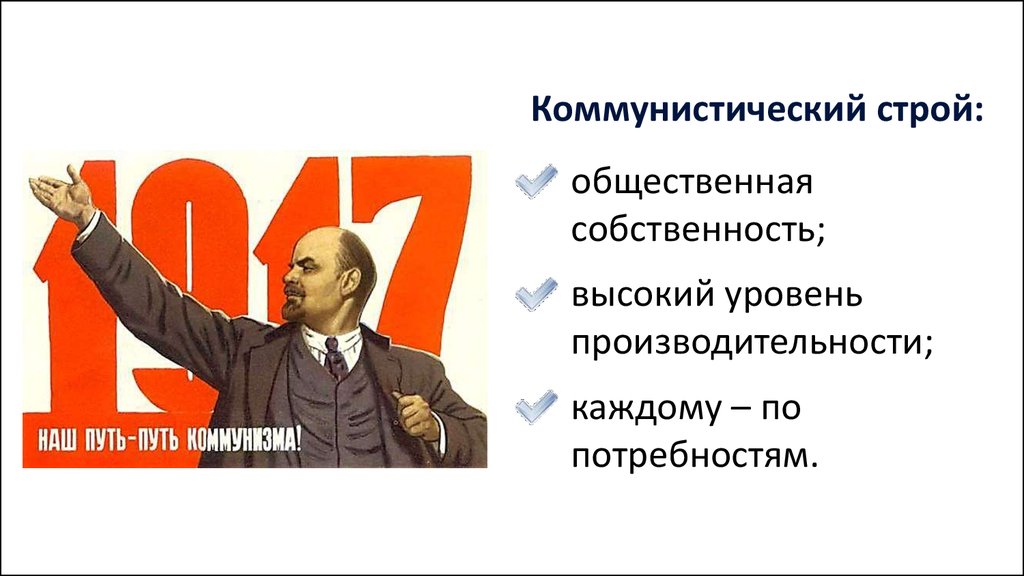 1917

НАШ ПУТЬ-ПУТЬ КОММУНИЗМА!

Коммунистический строй:

общественная собственность;

высокий уровень производительности;

каждому – по потребностям.